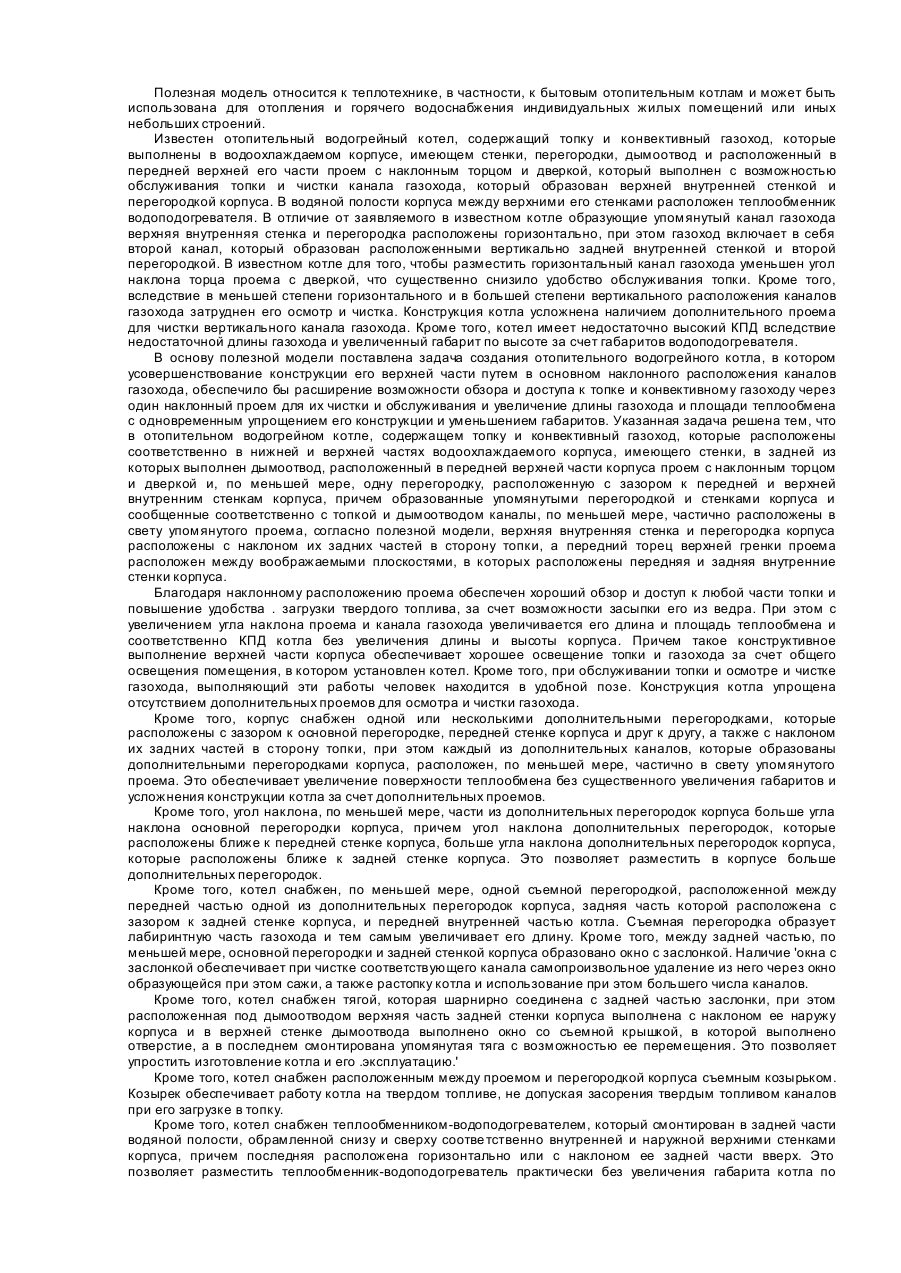 Полезная модель относится к теплотехнике, в частности, к бытовым отопительным котлам и может быть использована для отопления и горячего водоснабжения индивидуальных жилых помещений или иных небольших строений.

Известен отопительный водогрейный котел, содержащий топку и конвективный газоход, которые выполнены в водоохлаждаемом корпусе, имеющем стенки, перегородки, дымоотвод и расположенный в передней верхней его части проем с наклонным торцом и дверкой, который выполнен с возможностью обслуживания топки и чистки канала газохода, который образован верхней внутренней стенкой и перегородкой корпуса. В водяной полости корпуса между верхними его стенками расположен теплообменник водоподогревателя. В отличие от заявляемого в известном котле образующие упомянутый канал газохода верхняя внутренняя стенка и перегородка расположены горизонтально, при этом газоход включает в себя второй канал, который образован расположенными вертикально задней внутренней стенкой и второй перегородкой. В известном котле для того, чтобы разместить горизонтальный канал газохода уменьшен угол наклона торца проема с дверкой, что существенно снизило удобство обслуживания топки. Кроме того, вследствие в меньшей степени горизонтального и в большей степени вертикального расположения каналов газохода затруднен его осмотр и чистка. Конструкция котла усложнена наличием дополнительного проема для чистки вертикального канала газохода. Кроме того, котел имеет недостаточно высокий КПД вследствие недостаточной длины газохода и увеличенный габарит по высоте за счет габаритов водоподогревателя.

В основу полезной модели поставлена задача создания отопительного водогрейного котла, в котором усовершенствование конструкции его верхней части путем в основном наклонного расположения каналов газохода, обеспечило бы расширение возможности обзора и доступа к топке и конвективному газоходу через один наклонный проем для их чистки и обслуживания и увеличение длины газохода и площади теплообмена с одновременным упрощением его конструкции и уменьшением габаритов. Указанная задача решена тем, что в отопительном водогрейном котле, содержащем топку и конвективный газоход, которые расположены соответственно в нижней и верхней частях водоохлаждаемого корпуса, имеющего стенки, в задней из которых выполнен дымоотвод, расположенный в передней верхней части корпуса проем с наклонным торцом и дверкой и, по меньшей мере, одну перегородку, расположенную с зазором к передней и верхней внутренним стенкам корпуса, причем образованные упомянутыми перегородкой и стенками корпуса и сообщенные соответственно с топкой и дымоотводом каналы, по меньшей мере, частично расположены в свету упомянутого проема, согласно полезной модели, верхняя внутренняя стенка и перегородка корпуса расположены с наклоном их задних частей в сторону топки, а передний торец верхней гренки проема расположен между воображаемыми плоскостями, в которых расположены передняя и задняя внутренние стенки корпуса.

Благодаря наклонному расположению проема обеспечен хороший обзор и доступ к любой части топки и повышение удобства . загрузки твердого топлива, за счет возможности засыпки его из ведра. При этом с увеличением угла наклона проема и канала газохода увеличивается его длина и площадь теплообмена и соответственно КПД котла без увеличения длины и высоты корпуса. Причем такое конструктивное выполнение верхней части корпуса обеспечивает хорошее освещение топки и газохода за счет общего освещения помещения, в котором установлен котел. Кроме того, при обслуживании топки и осмотре и чистке газохода, выполняющий эти работы человек находится в удобной позе. Конструкция котла упрощена отсутствием дополнительных проемов для осмотра и чистки газохода.

Кроме того, корпус снабжен одной или несколькими дополнительными перегородками, которые расположены с зазором к основной перегородке, передней стенке корпуса и друг к другу, а также с наклоном их задних частей в сторону топки, при этом каждый из дополнительных каналов, которые образованы дополнительными перегородками корпуса, расположен, по меньшей мере, частично в свету упомянутого проема. Это обеспечивает увеличение поверхности теплообмена без существенного увеличения габаритов и усложнения конструкции котла за счет дополнительных проемов.

Кроме того, угол наклона, по меньшей мере, части из дополнительных перегородок корпуса больше угла наклона основной перегородки корпуса, причем угол наклона дополнительных перегородок, которые расположены ближе к передней стенке корпуса, больше угла наклона дополнительных перегородок корпуса, которые расположены ближе к задней стенке корпуса. Это позволяет разместить в корпусе больше дополнительных перегородок.

Кроме того, котел снабжен, по меньшей мере, одной съемной перегородкой, расположенной между передней частью одной из дополнительных перегородок корпуса, задняя часть которой расположена с зазором к задней стенке корпуса, и передней внутренней частью котла. Съемная перегородка образует лабиринтную часть газохода и тем самым увеличивает его длину. Кроме того, между задней частью, по меньшей мере, основной перегородки и задней стенкой корпуса образовано окно с заслонкой. Наличие 'окна с заслонкой обеспечивает при чистке соответствующего канала самопроизвольное удаление из него через окно образующейся при этом сажи, а также растопку котла и использование при этом большего числа каналов.

Кроме того, котел снабжен тягой, которая шарнирно соединена с задней частью заслонки, при этом расположенная под дымоотводом верхняя часть задней стенки корпуса выполнена с наклоном ее наружу корпуса и в верхней стенке дымоотвода выполнено окно со съемной крышкой, в которой выполнено отверстие, а в последнем смонтирована упомянутая тяга с возможностью ее перемещения. Это позволяет упростить изготовление котла и его .эксплуатацию.'

Кроме того, котел снабжен расположенным между проемом и перегородкой корпуса съемным козырьком. Козырек обеспечивает работу котла на твердом топливе, не допуская засорения твердым топливом каналов при его загрузке в топку.

Кроме того, котел снабжен теплообменником-водоподогревателем, который смонтирован в задней части водяной полости, обрамленной снизу и сверху соответственно внутренней и наружной верхними стенками корпуса, причем последняя расположена горизонтально или с наклоном ее задней части вверх. Это позволяет разместить теплообменник-водоподогреватель практически без увеличения габарита котла по